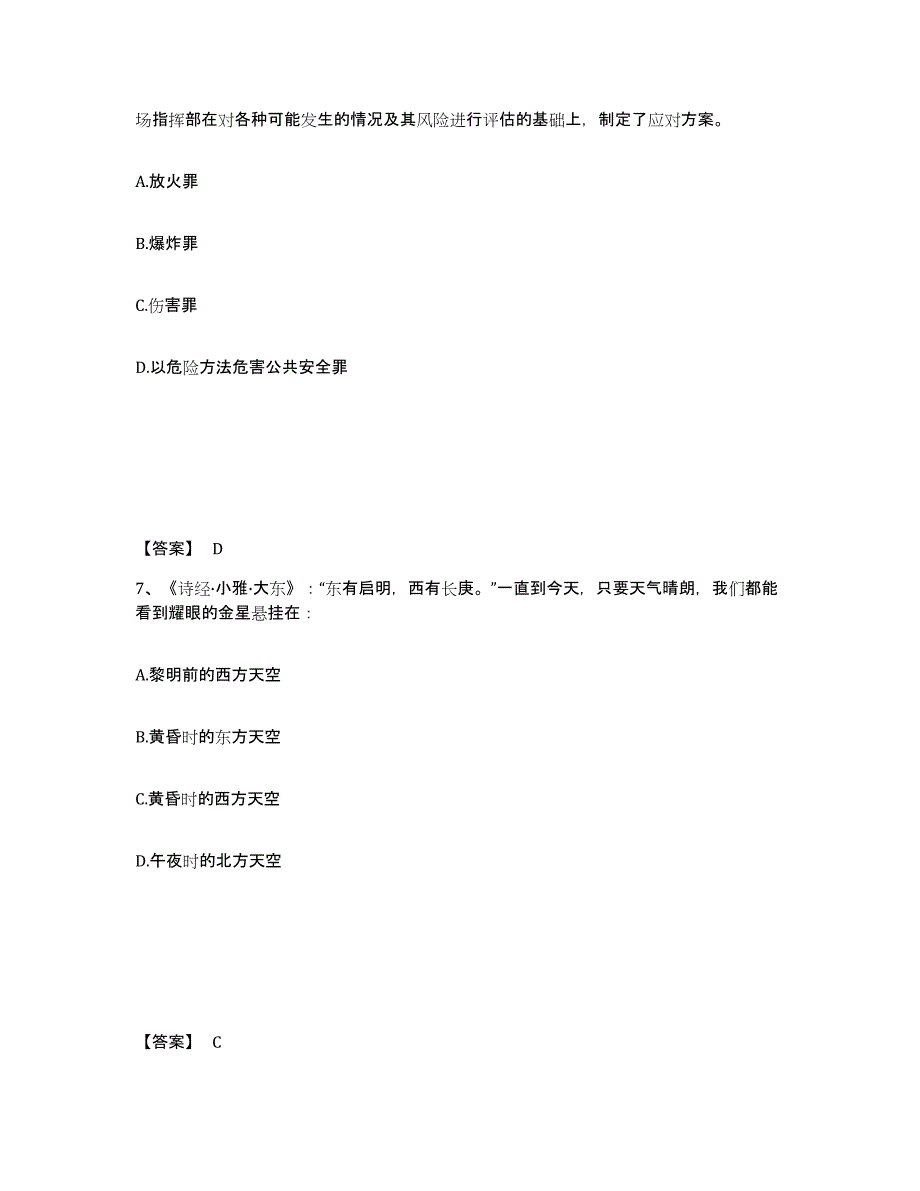 场指挥部在对各种可能发生的情况及其风险进行评估的基础上，制定了应对方案。

A.放火罪

B.爆炸罪

C.伤害罪

D.以危险方法危害公共安全罪

【答案】 D

7、《诗经·小雅·大东》：“东有启明，西有长庚。”一直到今天，只要天气晴朗，我们都能看到耀眼的金星悬挂在：

A.黎明前的西方天空

B.黄昏时的东方天空

C.黄昏时的西方天空

D.午夜时的北方天空

【答案】 C